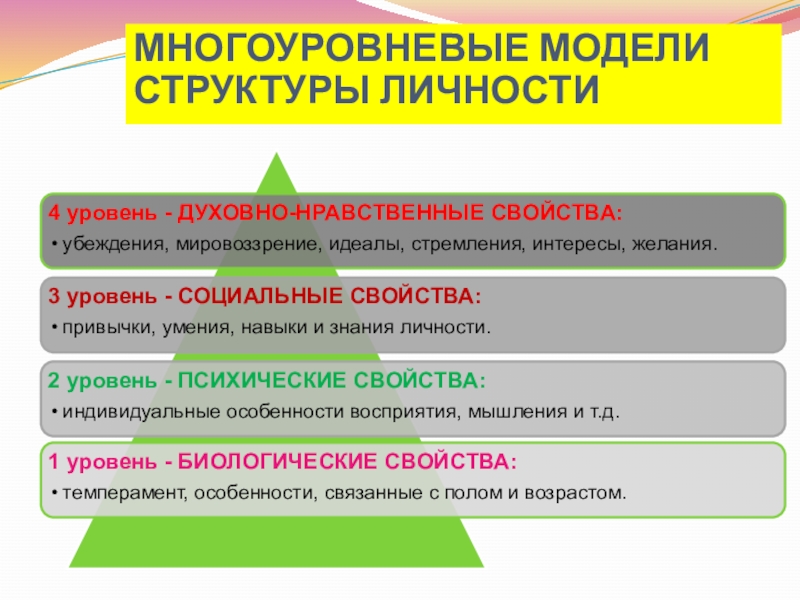 МНОГОУРОВНЕВЫЕ МОДЕЛИ СТРУКТУРЫ ЛИЧНОСТИ

4 уровень - ДУХОВНО-НРАВСТВЕННЫЕ СВОЙСТВА:
• убеждения, мировоззрение, идеалы, стремления, интересы, желания.

3 уровень - СОЦИАЛЬНЫЕ СВОЙСТВА:
• привычки, умения, навыки и знания личности.

2 уровень - ПСИХИЧЕСКИЕ СВОЙСТВА:
• индивидуальные особенности восприятия, мышления и т.д.

1 уровень - БИОЛОГИЧЕСКИЕ СВОЙСТВА:
• темперамент, особенности, связанные с полом и возрастом.